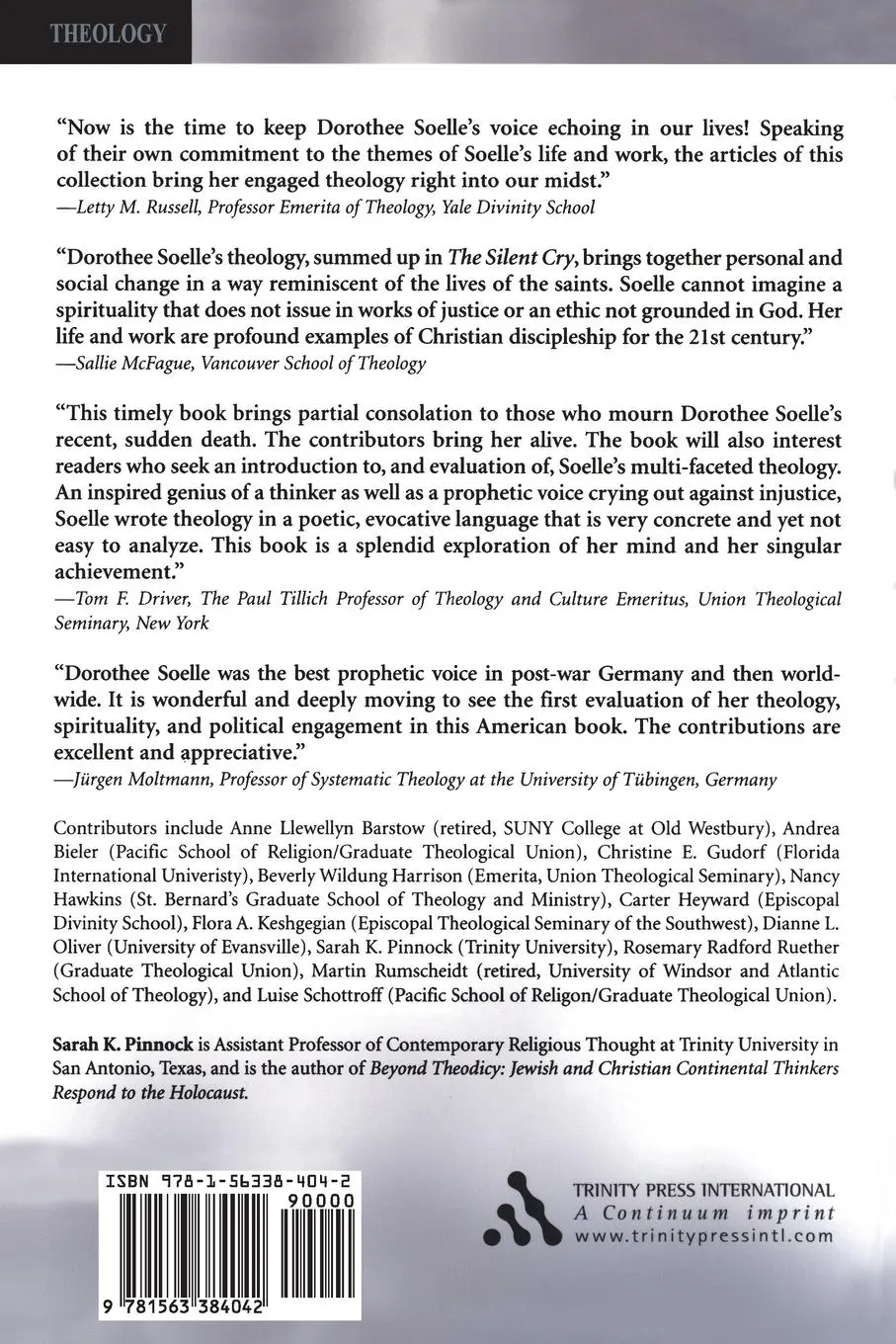 THEOLOGY

"Now is the time to keep Dorothee Soelle's voice echoing in our lives! Speaking of their own commitment to the themes of Soelle's life and work, the articles of this collection bring her engaged theology right into our midst."
—Letty M. Russell, Professor Emerita of Theology, Yale Divinity School

"Dorothee Soelle's theology, summed up in The Silent Cry, brings together personal and social change in a way reminiscent of the lives of the saints. Soelle cannot imagine a spirituality that does not issue in works of justice or an ethic not grounded in God. Her life and work are profound examples of Christian discipleship for the 21st century."
—Sallie McFague, Vancouver School of Theology

"This timely book brings partial consolation to those who mourn Dorothee Soelle's recent, sudden death. The contributors bring her alive. The book will also interest readers who seek an introduction to, and evaluation of, Soelle's multi-faceted theology. An inspired genius of a thinker as well as a prophetic voice crying out against injustice, Soelle wrote theology in a poetic, evocative language that is very concrete and yet not easy to analyze. This book is a splendid exploration of her mind and her singular achievement."
—Tom F. Driver, The Paul Tillich Professor of Theology and Culture Emeritus, Union Theological Seminary, New York

"Dorothee Soelle was the best prophetic voice in post-war Germany and then worldwide. It is wonderful and deeply moving to see the first evaluation of her theology, spirituality, and political engagement in this American book. The contributions are excellent and appreciative."
—Jürgen Moltmann, Professor of Systematic Theology at the University of Tübingen, Germany

Contributors include Anne Llewellyn Barstow (retired, SUNY College at Old Westbury), Andrea Bieler (Pacific School of Religion/Graduate Theological Union), Christine E. Gudorf (Florida International Univeristy), Beverly Wildung Harrison (Emerita, Union Theological Seminary), Nancy Hawkins (St. Bernard's Graduate School of Theology and Ministry), Carter Heyward (Episcopal Divinity School), Flora A. Keshgegian (Episcopal Theological Seminary of the Southwest), Dianne L. Oliver (University of Evansville), Sarah K. Pinnock (Trinity University), Rosemary Radford Ruether (Graduate Theological Union), Martin Rumscheidt (retired, University of Windsor and Atlantic School of Theology), and Luise Schottroff (Pacific School of Religon/Graduate Theological Union).

Sarah K. Pinnock is Assistant Professor of Contemporary Religious Thought at Trinity University in San Antonio, Texas, and is the author of Beyond Theodicy: Jewish and Christian Continental Thinkers Respond to the Holocaust.

ISBN 978-1-56338-404-2
90000
9 781563 384042

TRINITY PRESS INTERNATIONAL
A Continuum imprint
www.trinitypressintl.com